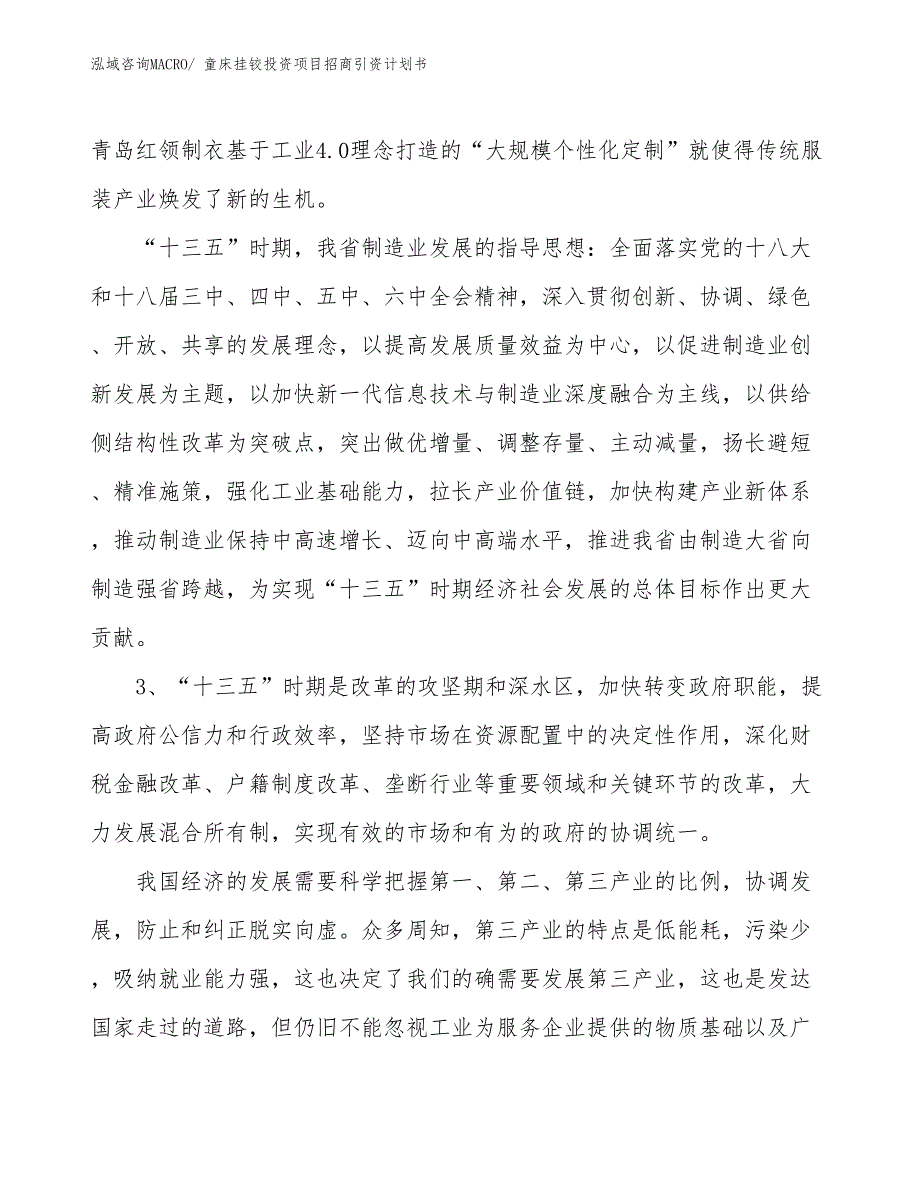 泓域咨询MACRO/ 童床挂铰投资项目招商引资计划书

青岛红领制衣基于工业4.0理念打造的“大规模个性化定制”就使得传统服装产业焕发了新的生机。

“十三五”时期，我省制造业发展的指导思想：全面落实党的十八大和十八届三中、四中、五中、六中全会精神，深入贯彻创新、协调、绿色、开放、共享的发展理念，以提高发展质量效益为中心，以促进制造业创新发展为主题，以加快新一代信息技术与制造业深度融合为主线，以供给侧结构性改革为突破点，突出做优增量、调整存量、主动减量，扬长避短、精准施策，强化工业基础能力，拉长产业价值链，加快构建产业新体系，推动制造业保持中高速增长、迈向中高端水平，推进我省由制造大省向制造强省跨越，为实现“十三五”时期经济社会发展的总体目标作出更大贡献。

3、“十三五”时期是改革的攻坚期和深水区，加快转变政府职能，提高政府公信力和行政效率，坚持市场在资源配置中的决定性作用，深化财税金融改革、户籍制度改革、垄断行业等重要领域和关键环节的改革，大力发展混合所有制，实现有效的市场和有为的政府的协调统一。

我国经济的发展需要科学把握第一、第二、第三产业的比例，协调发展，防止和纠正脱实向虚。众多周知，第三产业的特点是低能耗，污染少，吸纳就业能力强，这也决定了我们的确需要发展第三产业，这也是发达国家走过的道路，但仍旧不能忽视工业为服务企业提供的物质基础以及广